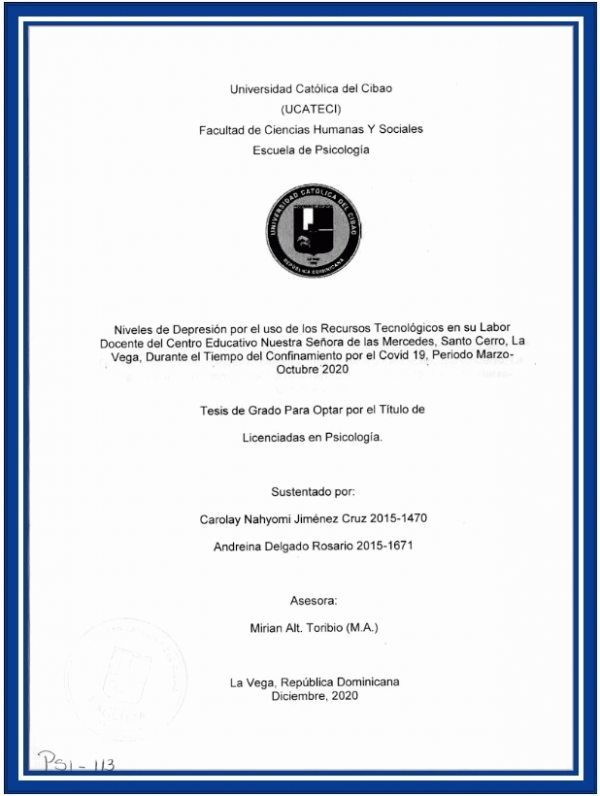 Universidad Católica del Cibao
(UCATECI)
Facultad de Ciencias Humanas Y Sociales
Escuela de Psicología

UNIVERSIDAD CATÓLICA DEL CIBAO
REPÚBLICA DOMINICANA

Niveles de Depresión por el uso de los Recursos Tecnológicos en su Labor Docente del Centro Educativo Nuestra Señora de las Mercedes, Santo Cerro, La Vega, Durante el Tiempo del Confinamiento por el Covid 19, Periodo Marzo-Octubre 2020

Tesis de Grado Para Optar por el Título de

Licenciadas en Psicología.

Sustentado por:

Carolay Nahyomi Jiménez Cruz 2015-1470

Andreina Delgado Rosario 2015-1671

Asesora:

Mirian Alt. Toribio (M.A.)

La Vega, República Dominicana
Diciembre, 2020

PSI - 113